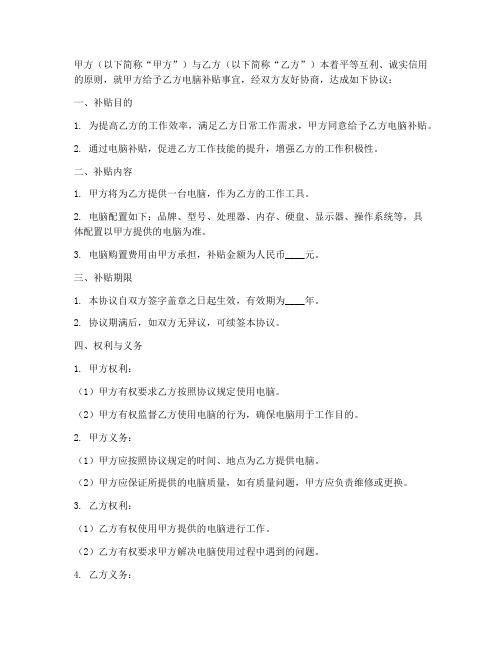 甲方（以下简称“甲方”）与乙方（以下简称“乙方”）本着平等互利、诚实信用的原则，就甲方给予乙方电脑补贴事宜，经双方友好协商，达成如下协议：

一、补贴目的

1. 为提高乙方的工作效率，满足乙方日常工作需求，甲方同意给予乙方电脑补贴。

2. 通过电脑补贴，促进乙方工作技能的提升，增强乙方的工作积极性。

二、补贴内容

1. 甲方将为乙方提供一台电脑，作为乙方的工作工具。

2. 电脑配置如下：品牌、型号、处理器、内存、硬盘、显示器、操作系统等，具体配置以甲方提供的电脑为准。

3. 电脑购置费用由甲方承担，补贴金额为人民币____元。

三、补贴期限

1. 本协议自双方签字盖章之日起生效，有效期为____年。

2. 协议期满后，如双方无异议，可续签本协议。

四、权利与义务

1. 甲方权利：

（1）甲方有权要求乙方按照协议规定使用电脑。

（2）甲方有权监督乙方使用电脑的行为，确保电脑用于工作目的。

2. 甲方义务：

（1）甲方应按照协议规定的时间、地点为乙方提供电脑。

（2）甲方应保证所提供的电脑质量，如有质量问题，甲方应负责维修或更换。

3. 乙方权利：

（1）乙方有权使用甲方提供的电脑进行工作。

（2）乙方有权要求甲方解决电脑使用过程中遇到的问题。

4. 乙方义务：